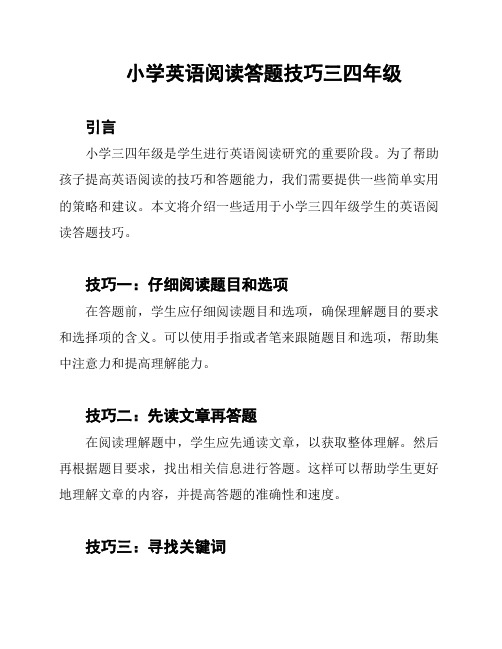 小学英语阅读答题技巧三四年级

引言

小学三四年级是学生进行英语阅读研究的重要阶段。为了帮助孩子提高英语阅读的技巧和答题能力，我们需要提供一些简单实用的策略和建议。本文将介绍一些适用于小学三四年级学生的英语阅读答题技巧。

技巧一：仔细阅读题目和选项

在答题前，学生应仔细阅读题目和选项，确保理解题目的要求和选择项的含义。可以使用手指或者笔来跟随题目和选项，帮助集中注意力和提高理解能力。

技巧二：先读文章再答题

在阅读理解题中，学生应先通读文章，以获取整体理解。然后再根据题目要求，找出相关信息进行答题。这样可以帮助学生更好地理解文章的内容，并提高答题的准确性和速度。

技巧三：寻找关键词